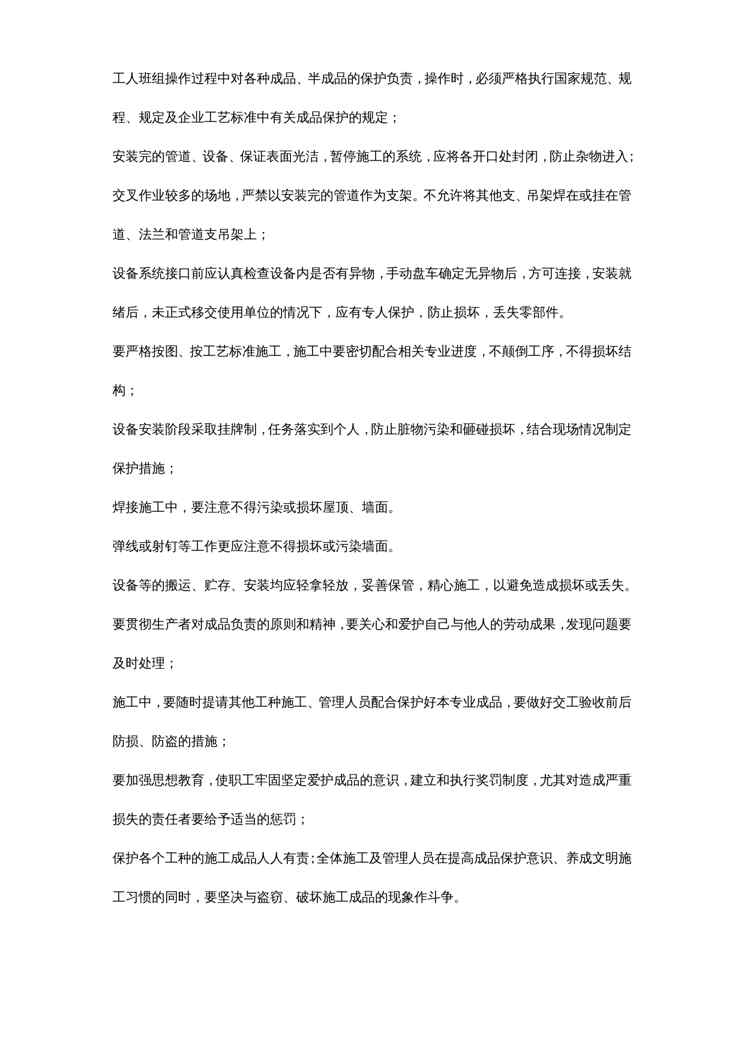 工人班组操作过程中对各种成品、半成品的保护负责，操作时，必须严格执行国家规范、规程、规定及企业工艺标准中有关成品保护的规定；

安装完的管道、设备、保证表面光洁，暂停施工的系统，应将各开口处封闭，防止杂物进入；

交叉作业较多的场地，严禁以安装完的管道作为支架。不允许将其他支、吊架焊在或挂在管道、法兰和管道支吊架上；

设备系统接口前应认真检查设备内是否有异物，手动盘车确定无异物后，方可连接，安装就绪后，未正式移交使用单位的情况下，应有专人保护，防止损坏，丢失零部件。

要严格按图、按工艺标准施工，施工中要密切配合相关专业进度，不颠倒工序，不得损坏结构；

设备安装阶段采取挂牌制，任务落实到个人，防止脏物污染和砸碰损坏，结合现场情况制定保护措施；

焊接施工中，要注意不得污染或损坏屋顶、墙面。

弹线或射钉等工作更应注意不得损坏或污染墙面。

设备等的搬运、贮存、安装均应轻拿轻放，妥善保管，精心施工，以避免造成损坏或丢失。

要贯彻生产者对成品负责的原则和精神，要关心和爱护自己与他人的劳动成果，发现问题要及时处理；

施工中，要随时提请其他工种施工、管理人员配合保护好本专业成品，要做好交工验收前后防损、防盗的措施；

要加强思想教育，使职工牢固坚定爱护成品的意识，建立和执行奖罚制度，尤其对造成严重损失的责任者要给予适当的惩罚；

保护各个工种的施工成品人人有责;全体施工及管理人员在提高成品保护意识、养成文明施工习惯的同时，要坚决与盗窃、破坏施工成品的现象作斗争。